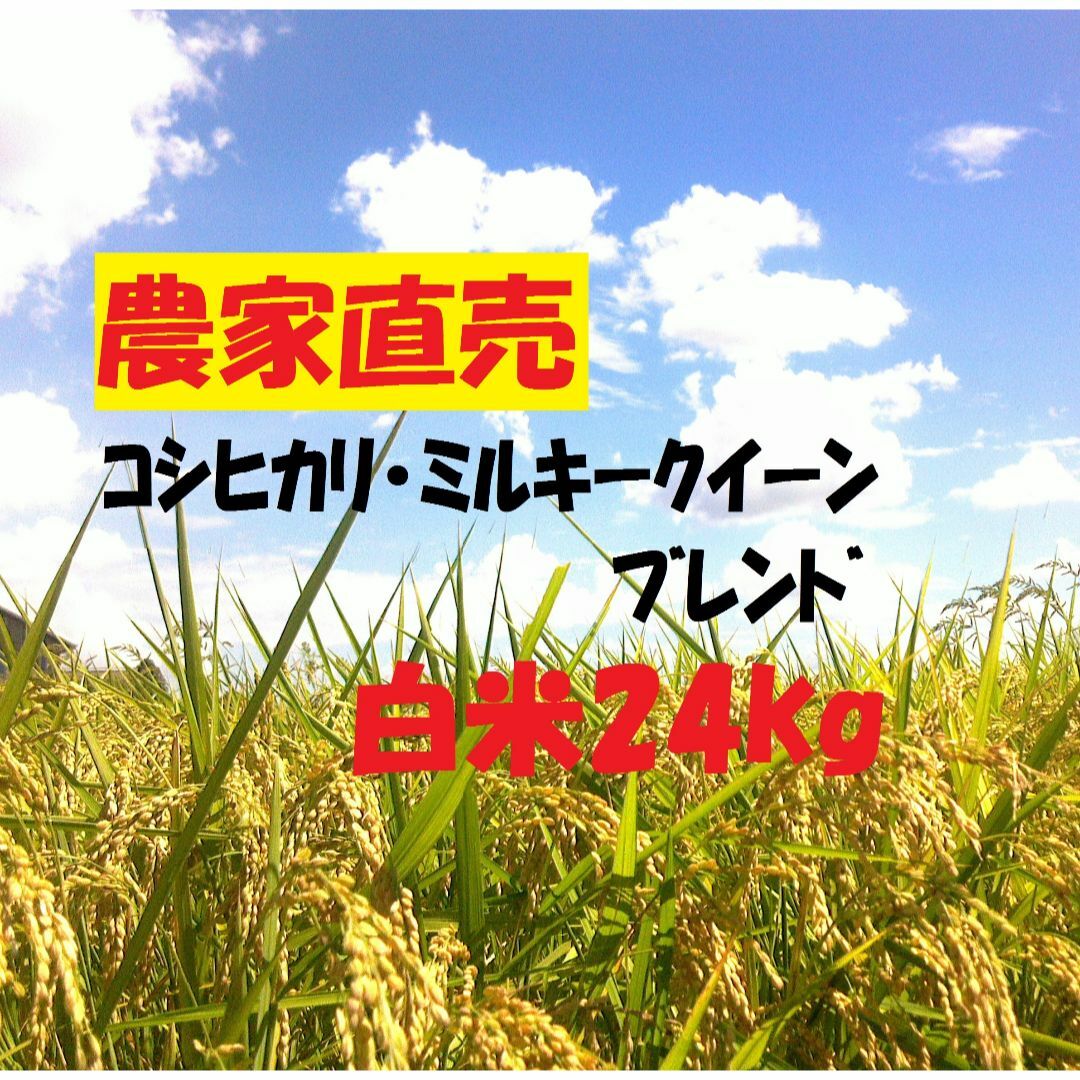 農家直売

コシヒカリ・ミルキークイーン
ブレンド

白米24kg